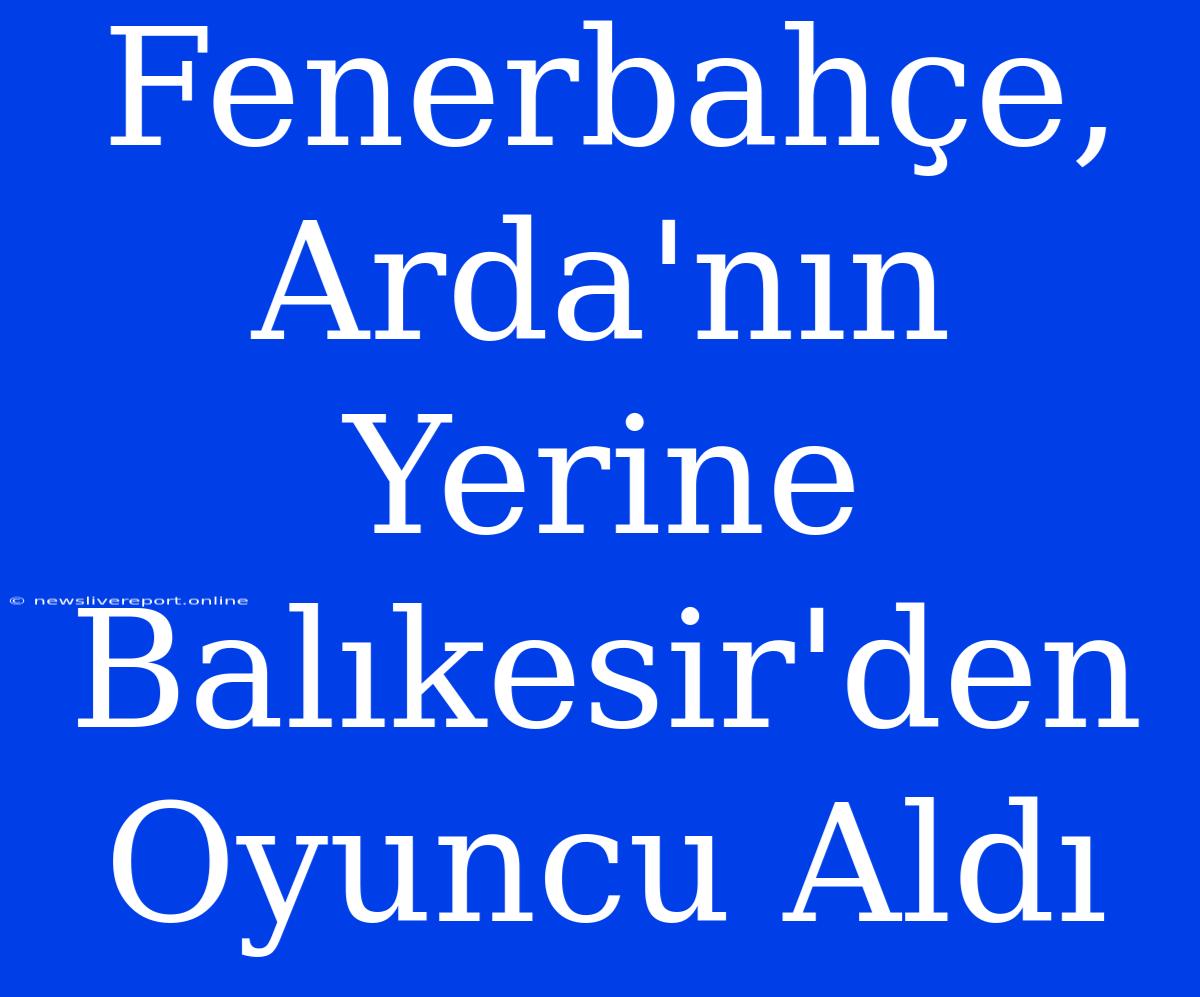 Fenerbahçe, Arda'nın Yerine Balıkesir'den Oyuncu Aldı

© newslivereport.online